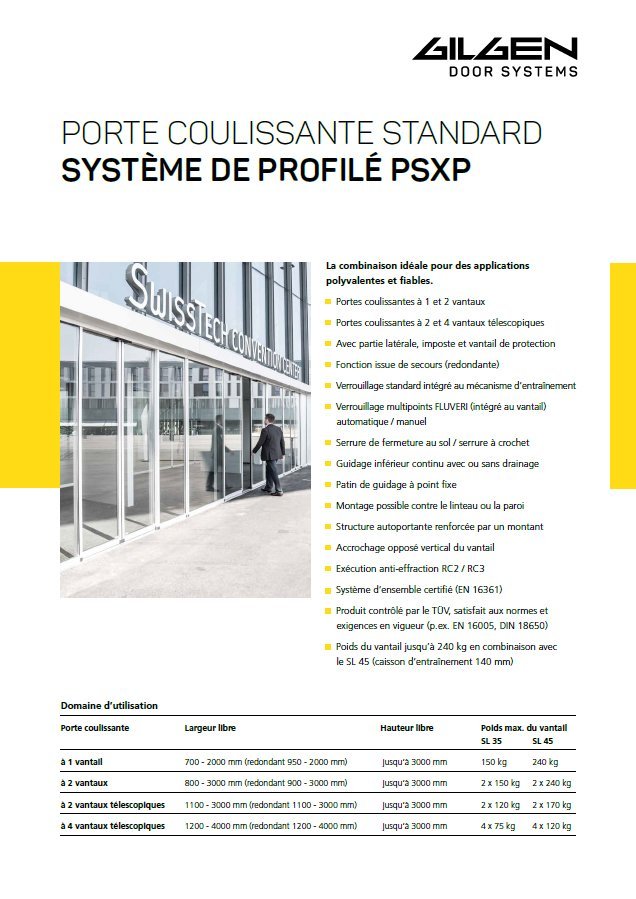 GILGEN
DOOR SYSTEMS

PORTE COULISSANTE STANDARD
SYSTÈME DE PROFILÉ PSXP

SWISSTECH CONVENTION CENTER

La combinaison idéale pour des applications polyvalentes et fiables.

Portes coulissantes à 1 et 2 vantaux

Portes coulissantes à 2 et 4 vantaux télescopiques

Avec partie latérale, imposte et vantail de protection

Fonction issue de secours (redondante)

Verrouillage standard intégré au mécanisme d'entraînement

Verrouillage multipoints FLUVERI (intégré au vantail) automatique / manuel

Serrure de fermeture au sol / serrure à crochet

Guidage inférieur continu avec ou sans drainage

Patin de guidage à point fixe

Montage possible contre le linteau ou la paroi

Structure autoportante renforcée par un montant

Accrochage opposé vertical du vantail

Exécution anti-effraction RC2 / RC3

Système d'ensemble certifié (EN 16361)

Produit contrôlé par le TÜV, satisfait aux normes et exigences en vigueur (p.ex. EN 16005, DIN 18650)

Poids du vantail jusqu'à 240 kg en combinaison avec le SL 45 (caisson d'entraînement 140 mm)

Domaine d'utilisation

| Porte coulissante | Largeur libre | Hauteur libre | Poids max. du vantail SL 35 | SL 45 |
|---|---|---|---|---|
| à 1 vantail | 700 - 2000 mm (redondant 950 - 2000 mm) | jusqu'à 3000 mm | 150 kg | 240 kg |
| à 2 vantaux | 800 - 3000 mm (redondant 900 - 3000 mm) | jusqu'à 3000 mm | 2 x 150 kg | 2 x 240 kg |
| à 2 vantaux télescopiques | 1100 - 3000 mm (redondant 1100 - 3000 mm) | jusqu'à 3000 mm | 2 x 120 kg | 2 x 170 kg |
| à 4 vantaux télescopiques | 1200 - 4000 mm (redondant 1200 - 4000 mm) | jusqu'à 3000 mm | 4 x 75 kg | 4 x 120 kg |